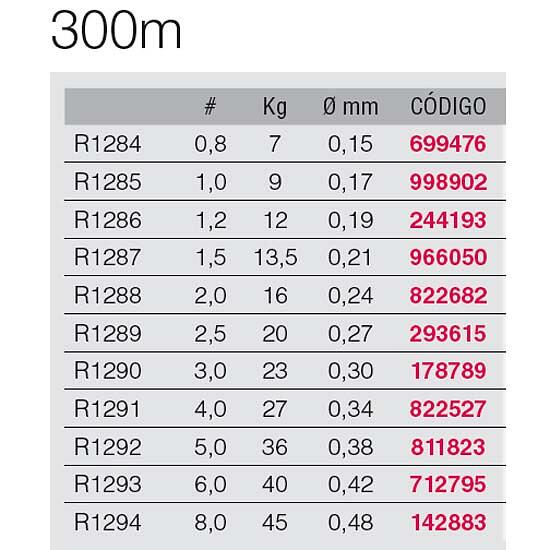 300m

|  | # | Kg | Ø mm | CÓDIGO |
|---|---|---|---|---|
| R1284 | 0,8 | 7 | 0,15 | 699476 |
| R1285 | 1,0 | 9 | 0,17 | 998902 |
| R1286 | 1,2 | 12 | 0,19 | 244193 |
| R1287 | 1,5 | 13,5 | 0,21 | 966050 |
| R1288 | 2,0 | 16 | 0,24 | 822682 |
| R1289 | 2,5 | 20 | 0,27 | 293615 |
| R1290 | 3,0 | 23 | 0,30 | 178789 |
| R1291 | 4,0 | 27 | 0,34 | 822527 |
| R1292 | 5,0 | 36 | 0,38 | 811823 |
| R1293 | 6,0 | 40 | 0,42 | 712795 |
| R1294 | 8,0 | 45 | 0,48 | 142883 |